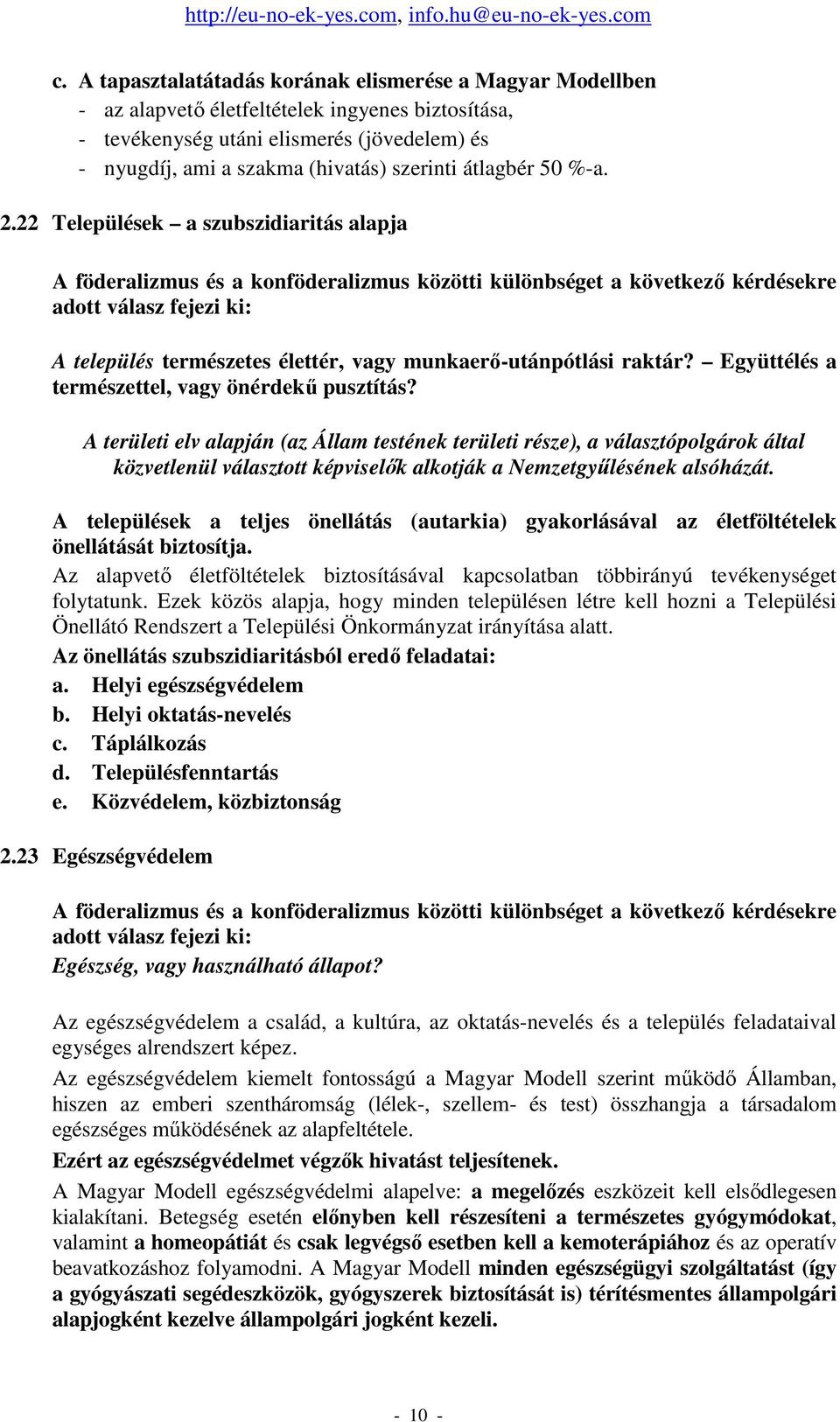 http://eu-no-ek-yes.com, info.hu@eu-no-ek-yes.com

c. A tapasztalatátadás korának elismerése a Magyar Modellben
- az alapvető életfeltételek ingyenes biztosítása,
- tevékenység utáni elismerés (jövedelem) és
- nyugdíj, ami a szakma (hivatás) szerinti átlagbér 50 %-a.

2.22 Települések – a szubszidiaritás alapja

A föderalizmus és a konföderalizmus közötti különbséget a következő kérdésekre adott válasz fejezi ki:

A település természetes élettér, vagy munkaerő-utánpótlási raktár? – Együttélés a természettel, vagy önérdekű pusztítás?

A területi elv alapján (az Állam testének területi része), a választópolgárok által közvetlenül választott képviselők alkotják a Nemzetgyűlésének alsóházát.

A települések a teljes önellátás (autarkia) gyakorlásával az életföltételek önellátását biztosítja.
Az alapvető életföltételek biztosításával kapcsolatban többirányú tevékenységet folytatunk. Ezek közös alapja, hogy minden településen létre kell hozni a Települési Önellátó Rendszert a Települési Önkormányzat irányítása alatt.
Az önellátás szubszidiaritásból eredő feladatai:
a. Helyi egészségvédelem
b. Helyi oktatás-nevelés
c. Táplálkozás
d. Településfenntartás
e. Közvédelem, közbiztonság

2.23 Egészségvédelem

A föderalizmus és a konföderalizmus közötti különbséget a következő kérdésekre adott válasz fejezi ki:
Egészség, vagy használható állapot?

Az egészségvédelem a család, a kultúra, az oktatás-nevelés és a település feladataival egységes alrendszert képez.
Az egészségvédelem kiemelt fontosságú a Magyar Modell szerint működő Államban, hiszen az emberi szentháromság (lélek-, szellem- és test) összhangja a társadalom egészséges működésének az alapfeltétele.
Ezért az egészségvédelmet végzők hivatást teljesítenek.
A Magyar Modell egészségvédelmi alapelve: a megelőzés eszközeit kell elsődlegesen kialakítani. Betegség esetén előnyben kell részesíteni a természetes gyógymódokat, valamint a homeopátiát és csak legvégső esetben kell a kemoterápiához és az operatív beavatkozáshoz folyamodni. A Magyar Modell minden egészségügyi szolgáltatást (így a gyógyászati segédeszközök, gyógyszerek biztosítását is) térítésmentes állampolgári alapjogként kezelve állampolgári jogként kezeli.

- 10 -